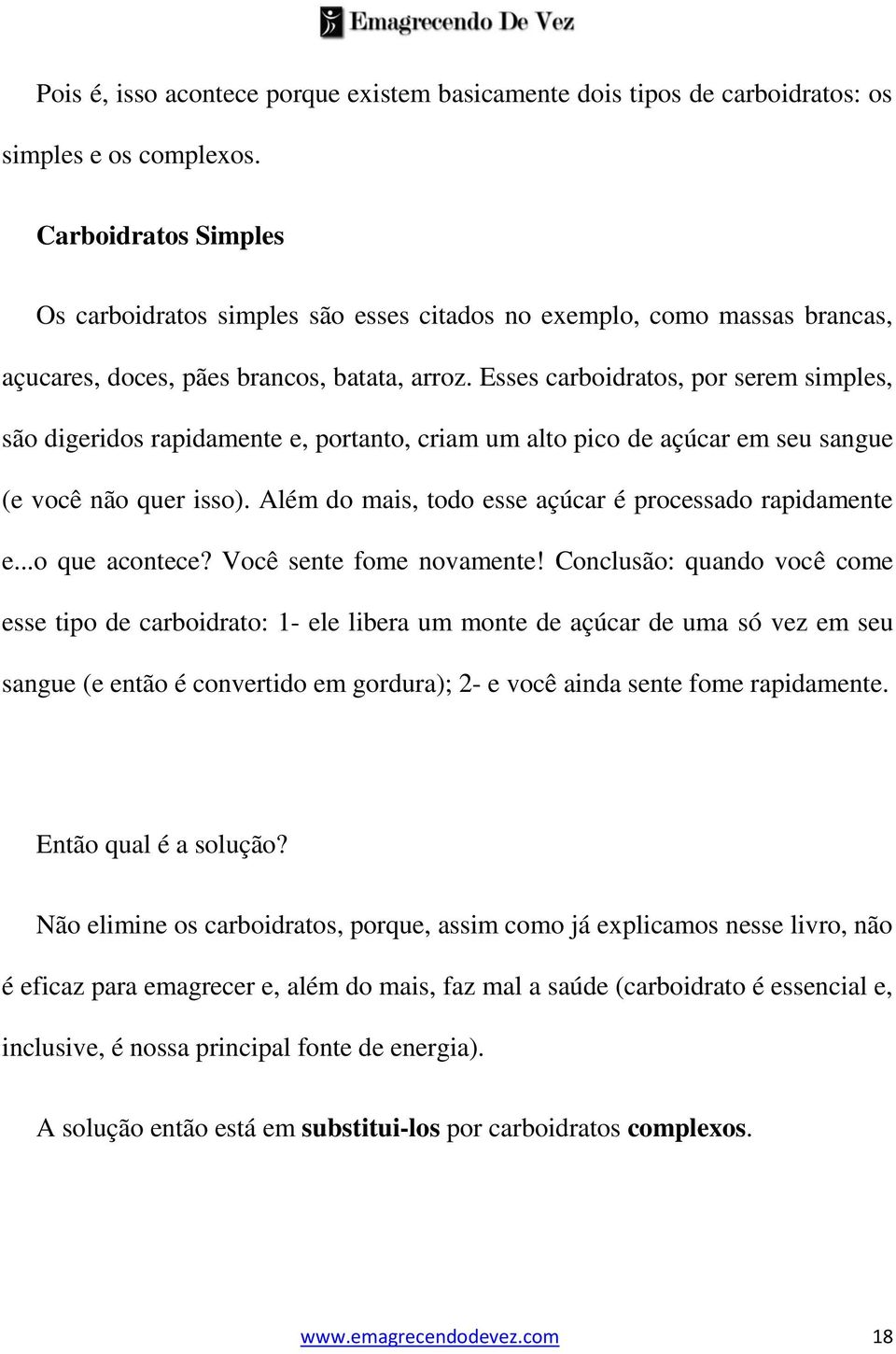 Emagrecendo De Vez

Pois é, isso acontece porque existem basicamente dois tipos de carboidratos: os simples e os complexos.

Carboidratos Simples

Os carboidratos simples são esses citados no exemplo, como massas brancas, açucares, doces, pães brancos, batata, arroz. Esses carboidratos, por serem simples, são digeridos rapidamente e, portanto, criam um alto pico de açúcar em seu sangue (e você não quer isso). Além do mais, todo esse açúcar é processado rapidamente e...o que acontece? Você sente fome novamente! Conclusão: quando você come esse tipo de carboidrato: 1- ele libera um monte de açúcar de uma só vez em seu sangue (e então é convertido em gordura); 2- e você ainda sente fome rapidamente.

Então qual é a solução?

Não elimine os carboidratos, porque, assim como já explicamos nesse livro, não é eficaz para emagrecer e, além do mais, faz mal a saúde (carboidrato é essencial e, inclusive, é nossa principal fonte de energia).

A solução então está em substitui-los por carboidratos complexos.

www.emagrecendodevez.com 18